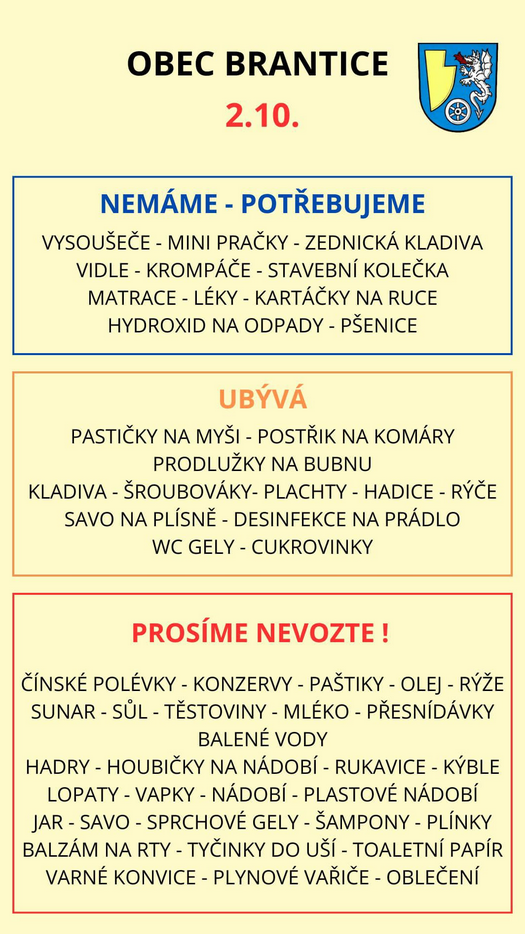 OBEC BRANTICE
2.10.

NEMÁME - POTŘEBUJEME
VYSOUŠEČE - MINI PRAČKY - ZEDNICKÁ KLADIVA
VIDLE - KROMPÁČE - STAVEBNÍ KOLEČKA
MATRACE - LÉKY - KARTÁČKY NA RUCE
HYDROXID NA ODPADY - PŠENICE

UBÝVÁ
PASTIČKY NA MYŠI - POSTŘIK NA KOMÁRY
PRODLUŽKY NA BUBNU
KLADIVA - ŠROUBOVÁKY- PLACHTY - HADICE - RÝČE
SAVO NA PLÍSNĚ - DESINFEKCE NA PRÁDLO
WC GELY - CUKROVINKY

PROSÍME NEVOZTE !
ČÍNSKÉ POLÉVKY - KONZERVY - PAŠTIKY - OLEJ - RÝŽE
SUNAR - SŮL - TĚSTOVINY - MLÉKO - PŘESNÍDÁVKY
BALENÉ VODY
HADRY - HOUBIČKY NA NÁDOBÍ - RUKAVICE - KÝBLE
LOPATY - VAPKY - NÁDOBÍ - PLASTOVÉ NÁDOBÍ
JAR - SAVO - SPRCHOVÉ GELY - ŠAMPONY - PLÍNKY
BALZÁM NA RTY - TYČINKY DO UŠÍ - TOALETNÍ PAPÍR
VARNÉ KONVICE - PLYNOVÉ VAŘIČE - OBLEČENÍ